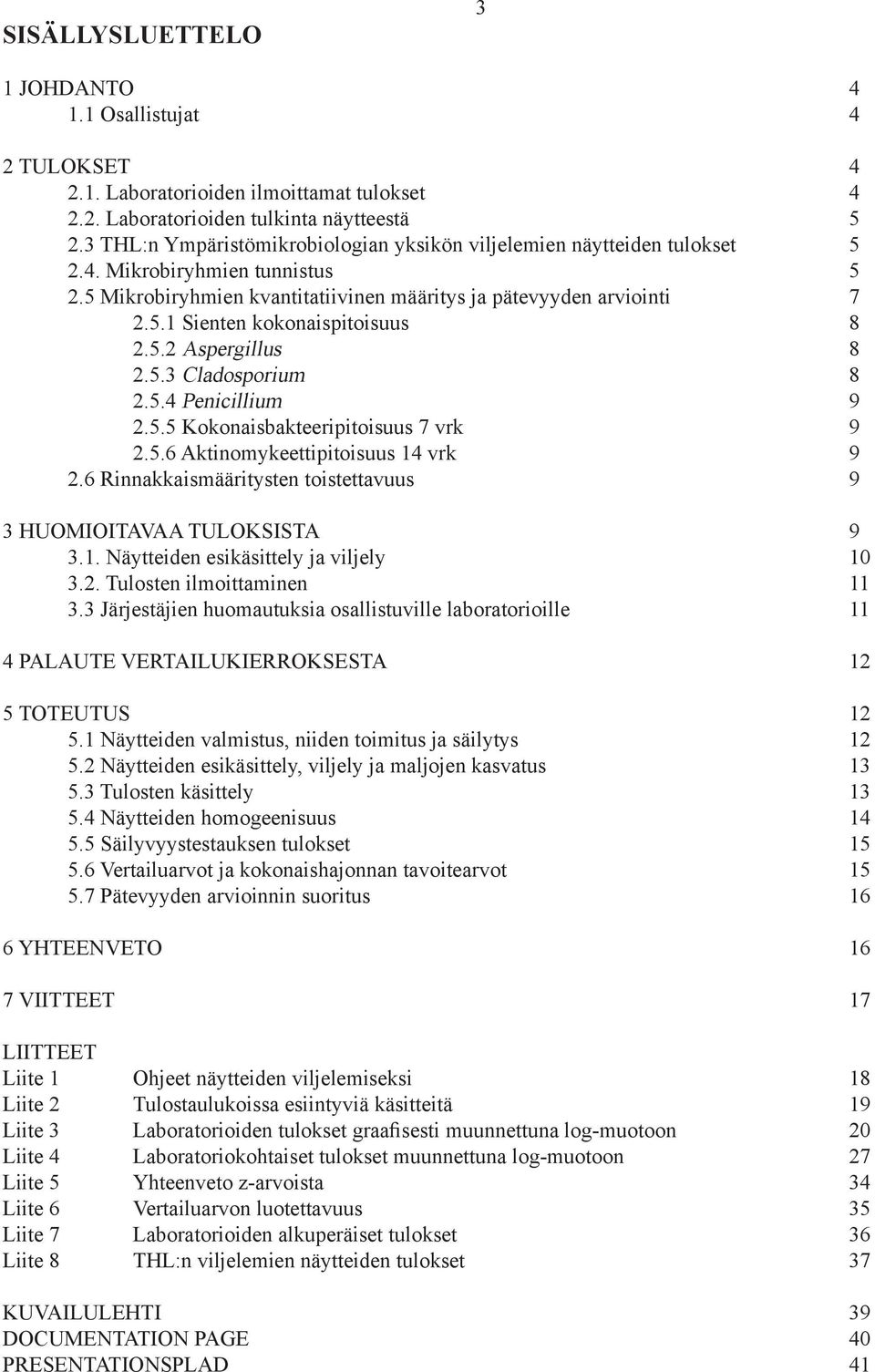 3

SISÄLLYSLUETTELO

1 JOHDANTO 4
1.1 Osallistujat 4

2 TULOKSET 4
2.1. Laboratorioiden ilmoittamat tulokset 4
2.2. Laboratorioiden tulkinta näytteestä 5
2.3 THL:n Ympäristömikrobiologian yksikön viljelemien näytteiden tulokset 5
2.4. Mikrobiryhmien tunnistus 5
2.5 Mikrobiryhmien kvantitatiivinen määritys ja pätevyyden arviointi 7
2.5.1 Sienten kokonaispitoisuus 8
2.5.2 Aspergillus 8
2.5.3 Cladosporium 8
2.5.4 Penicillium 9
2.5.5 Kokonaisbakteeripitoisuus 7 vrk 9
2.5.6 Aktinomykeettipitoisuus 14 vrk 9
2.6 Rinnakkaismääritysten toistettavuus 9

3 HUOMIOITAVAA TULOKSISTA 9
3.1. Näytteiden esikäsittely ja viljely 10
3.2. Tulosten ilmoittaminen 11
3.3 Järjestäjien huomautuksia osallistuville laboratorioille 11

4 PALAUTE VERTAILUKIERROKSESTA 12

5 TOTEUTUS 12
5.1 Näytteiden valmistus, niiden toimitus ja säilytys 12
5.2 Näytteiden esikäsittely, viljely ja maljojen kasvatus 13
5.3 Tulosten käsittely 13
5.4 Näytteiden homogeenisuus 14
5.5 Säilyvyystestauksen tulokset 15
5.6 Vertailuarvot ja kokonaishajonnan tavoitearvot 15
5.7 Pätevyyden arvioinnin suoritus 16

6 YHTEENVETO 16

7 VIITTEET 17

LIITTEET
Liite 1 Ohjeet näytteiden viljelemiseksi 18
Liite 2 Tulostaulukoissa esiintyviä käsitteitä 19
Liite 3 Laboratorioiden tulokset graafisesti muunnettuna log-muotoon 20
Liite 4 Laboratoriokohtaiset tulokset muunnettuna log-muotoon 27
Liite 5 Yhteenveto z-arvoista 34
Liite 6 Vertailuarvon luotettavuus 35
Liite 7 Laboratorioiden alkuperäiset tulokset 36
Liite 8 THL:n viljelemien näytteiden tulokset 37

KUVAILULEHTI 39
DOCUMENTATION PAGE 40
PRESENTATIONSPLAD 41